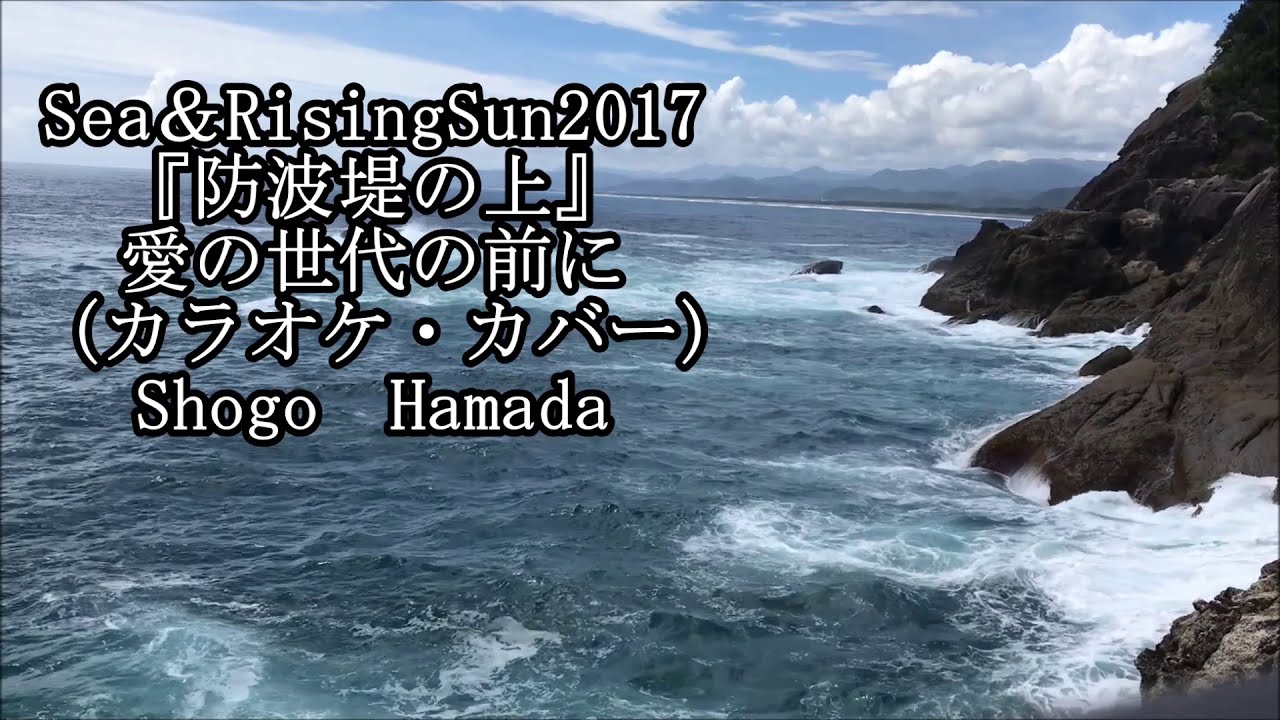 Sea＆RisingSun2017
『防波堤の上』
愛の世代の前に
（カラオケ・カバー）
Shogo　Hamada